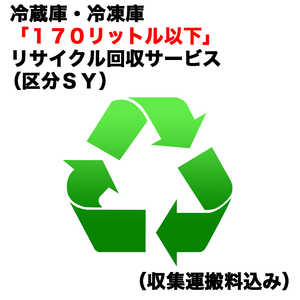 冷蔵庫・冷凍庫
「１７０リットル以下」
リサイクル回収サービス
（区分ＳＹ）

（収集運搬料込み）